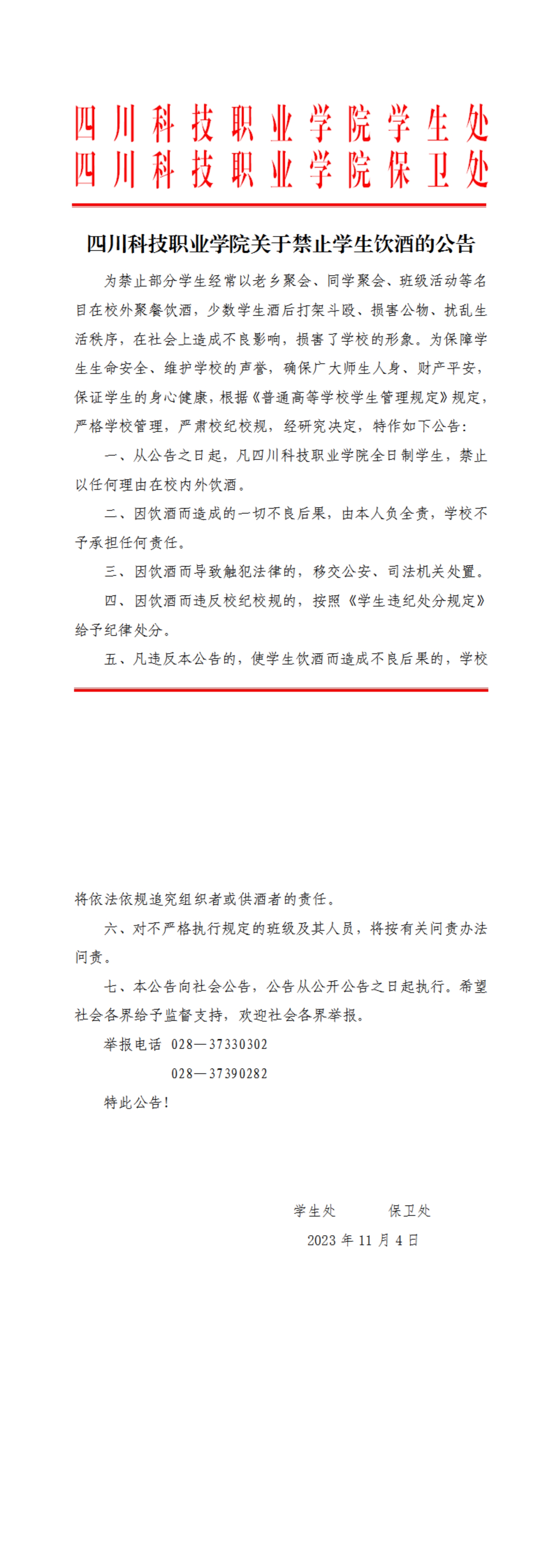 四川科技职业学院学生处
四川科技职业学院保卫处

四川科技职业学院关于禁止学生饮酒的公告

为禁止部分学生经常以老乡聚会、同学聚会、班级活动等名目在校外聚餐饮酒，少数学生酒后打架斗殴、损害公物、扰乱生活秩序，在社会上造成不良影响，损害了学校的形象。为保障学生生命安全、维护学校的声誉，确保广大师生人身、财产平安，保证学生的身心健康，根据《普通高等学校学生管理规定》规定，严格学校管理，严肃校纪校规，经研究决定，特作如下公告：

一、从公告之日起，凡四川科技职业学院全日制学生，禁止以任何理由在校内外饮酒。

二、因饮酒而造成的一切不良后果，由本人负全责，学校不予承担任何责任。

三、因饮酒而导致触犯法律的，移交公安、司法机关处置。

四、因饮酒而违反校纪校规的，按照《学生违纪处分规定》给予纪律处分。

五、凡违反本公告的，使学生饮酒而造成不良后果的，学校将依法依规追究组织者或供酒者的责任。

六、对不严格执行规定的班级及其人员，将按有关问责办法问责。

七、本公告向社会公告，公告从公开公告之日起执行。希望社会各界给予监督支持，欢迎社会各界举报。

举报电话 028—37330302
028—37390282

特此公告！

学生处 保卫处
2023 年 11 月 4 日